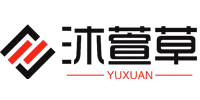 沐萱草
YUXUAN